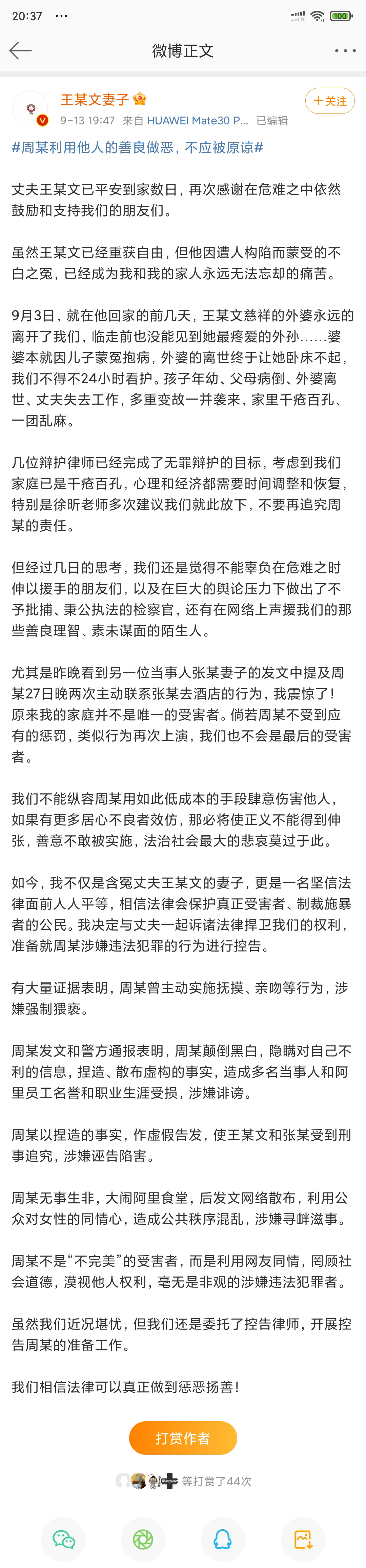 20:37 ···

100

微博正文

王某文妻子

9-13 19:47 来自 HUAWEI Mate30 P... 已编辑

+关注

#周某利用他人的善良做恶，不应被原谅#

丈夫王某文已平安到家数日，再次感谢在危难之中依然鼓励和支持我们的朋友们。

虽然王某文已经重获自由，但他因遭人构陷而蒙受的不白之冤，已经成为我和我的家人永远无法忘却的痛苦。

9月3日，就在他回家的前几天，王某文慈祥的外婆永远的离开了我们，临走前也没能见到她最疼爱的外孙……婆婆本就因儿子蒙冤抱病，外婆的离世终于让她卧床不起，我们不得不24小时看护。孩子年幼、父母病倒、外婆离世、丈夫失去工作，多重变故一并袭来，家里千疮百孔、一团乱麻。

几位辩护律师已经完成了无罪辩护的目标，考虑到我们家庭已是千疮百孔，心理和经济都需要时间调整和恢复，特别是徐昕老师多次建议我们就此放下，不要再追究周某的责任。

但经过几日的思考，我们还是觉得不能辜负在危难之时伸以援手的朋友们，以及在巨大的舆论压力下做出了不予批捕、秉公执法的检察官，还有在网络上声援我们的那些善良理智、素未谋面的陌生人。

尤其是昨晚看到另一位当事人张某妻子的发文中提及周某27日晚两次主动联系张某去酒店的行为，我震惊了！原来我的家庭并不是唯一的受害者。倘若周某不受到应有的惩罚，类似行为再次上演，我们也不会是最后的受害者。

我们不能纵容周某用如此低成本的手段肆意伤害他人，如果有更多居心不良者效仿，那必将使正义不能得到伸张，善意不敢被实施，法治社会最大的悲哀莫过于此。

如今，我不仅是含冤丈夫王某文的妻子，更是一名坚信法律面前人人平等，相信法律会保护真正受害者、制裁施暴者的公民。我决定与丈夫一起诉诸法律捍卫我们的权利，准备就周某涉嫌违法犯罪的行为进行控告。

有大量证据表明，周某曾主动实施抚摸、亲吻等行为，涉嫌强制猥亵。

周某发文和警方通报表明，周某颠倒黑白，隐瞒对自己不利的信息，捏造、散布虚构的事实，造成多名当事人和阿里员工名誉和职业生涯受损，涉嫌诽谤。

周某以捏造的事实，作虚假告发，使王某文和张某受到刑事追究，涉嫌诬告陷害。

周某无事生非，大闹阿里食堂，后发文网络散布，利用公众对女性的同情心，造成公共秩序混乱，涉嫌寻衅滋事。

周某不是“不完美”的受害者，而是利用网友同情，罔顾社会道德，漠视他人权利，毫无是非观的涉嫌违法犯罪者。

虽然我们近况堪忧，但我们还是委托了控告律师，开展控告周某的准备工作。

我们相信法律可以真正做到惩恶扬善！

打赏作者

等打赏了44次